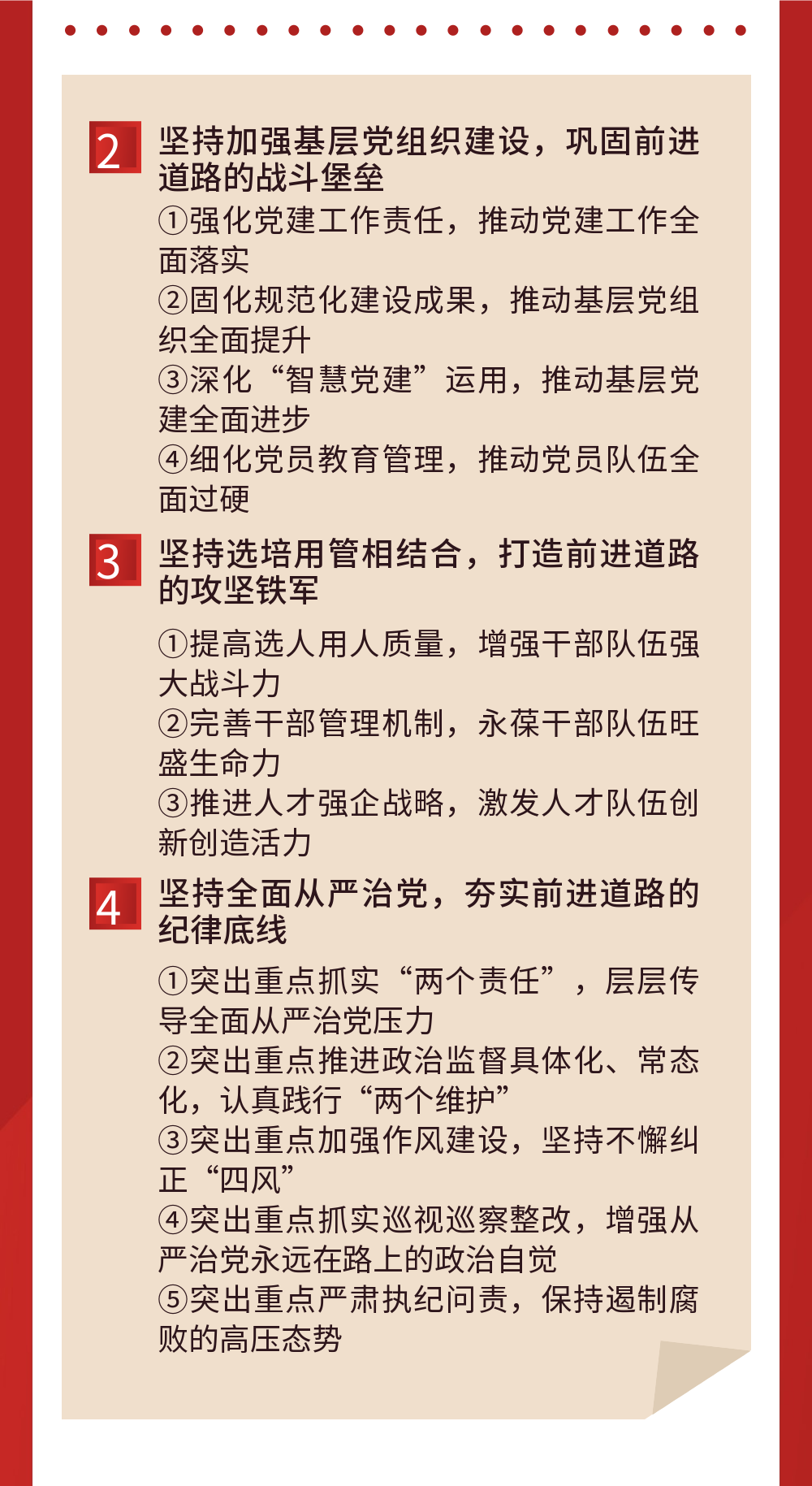 2 坚持加强基层党组织建设，巩固前进道路的战斗堡垒

①强化党建工作责任，推动党建工作全面落实

②固化规范化建设成果，推动基层党组织全面提升

③深化“智慧党建”运用，推动基层党建全面进步

④细化党员教育管理，推动党员队伍全面过硬

3 坚持选培用管相结合，打造前进道路的攻坚铁军

①提高选人用人质量，增强干部队伍强大战斗力

②完善干部管理机制，永葆干部队伍旺盛生命力

③推进人才强企战略，激发人才队伍创新创造活力

4 坚持全面从严治党，夯实前进道路的纪律底线

①突出重点抓实“两个责任”，层层传导全面从严治党压力

②突出重点推进政治监督具体化、常态化，认真践行“两个维护”

③突出重点加强作风建设，坚持不懈纠正“四风”

④突出重点抓实巡视巡察整改，增强从严治党永远在路上的政治自觉

⑤突出重点严肃执纪问责，保持遏制腐败的高压态势